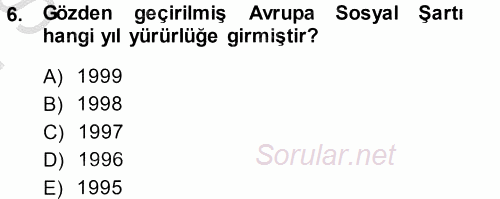 6. Gözden geçirilmiş Avrupa Sosyal Şartı hangi yıl yürürlüğe girmiştir?

A) 1999
B) 1998
C) 1997
D) 1996
E) 1995

Sorular.net